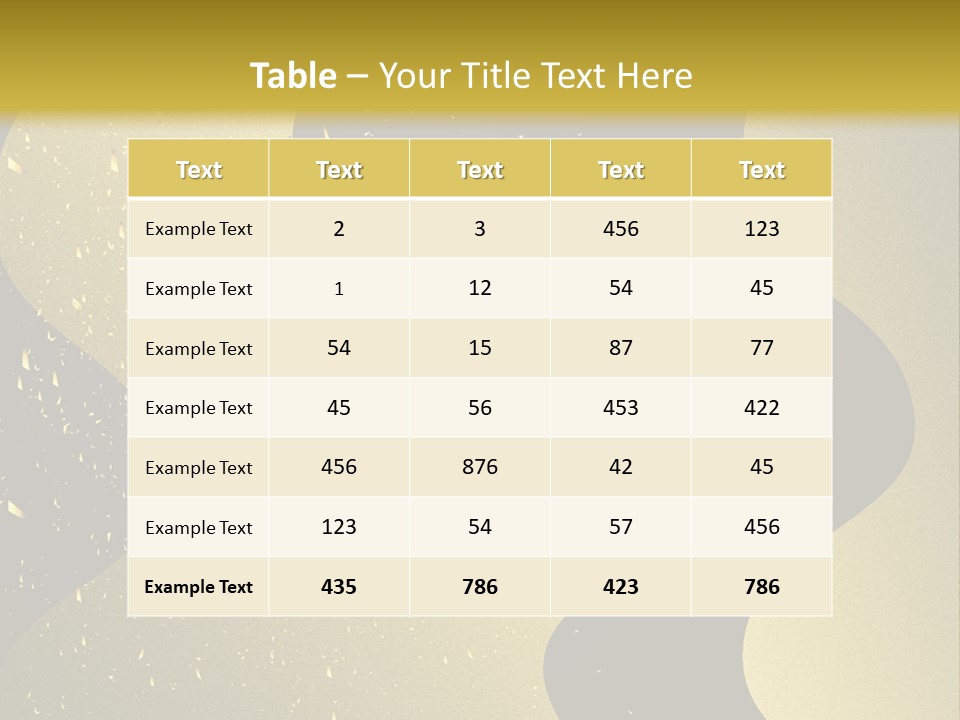 Table – Your Title Text Here

| Text | Text | Text | Text | Text |
|---|---|---|---|---|
| Example Text | 2 | 3 | 456 | 123 |
| Example Text | 1 | 12 | 54 | 45 |
| Example Text | 54 | 15 | 87 | 77 |
| Example Text | 45 | 56 | 453 | 422 |
| Example Text | 456 | 876 | 42 | 45 |
| Example Text | 123 | 54 | 57 | 456 |
| Example Text | 435 | 786 | 423 | 786 |